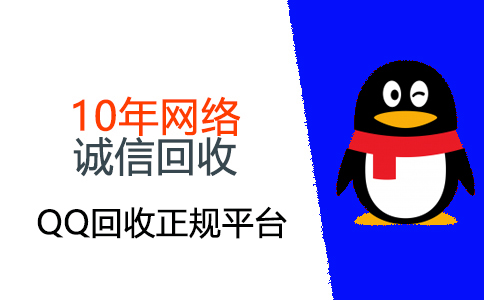 10年网络
诚信回收

QQ回收正规平台